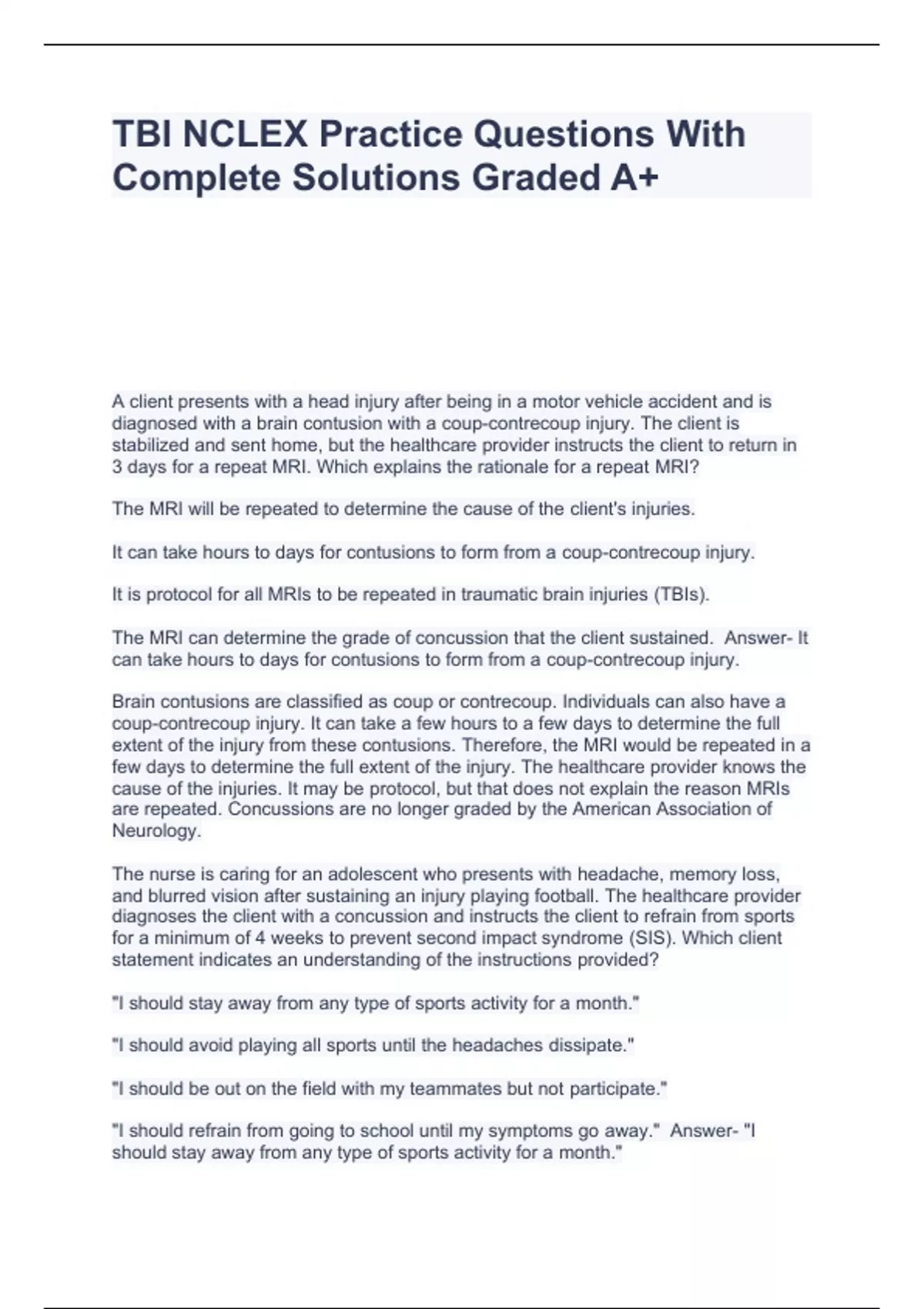 TBI NCLEX Practice Questions With Complete Solutions Graded A+

A client presents with a head injury after being in a motor vehicle accident and is diagnosed with a brain contusion with a coup-contrecoup injury. The client is stabilized and sent home, but the healthcare provider instructs the client to return in 3 days for a repeat MRI. Which explains the rationale for a repeat MRI?

The MRI will be repeated to determine the cause of the client's injuries.

It can take hours to days for contusions to form from a coup-contrecoup injury.

It is protocol for all MRIs to be repeated in traumatic brain injuries (TBIs).

The MRI can determine the grade of concussion that the client sustained.  Answer- It can take hours to days for contusions to form from a coup-contrecoup injury.

Brain contusions are classified as coup or contrecoup. Individuals can also have a coup-contrecoup injury. It can take a few hours to a few days to determine the full extent of the injury from these contusions. Therefore, the MRI would be repeated in a few days to determine the full extent of the injury. The healthcare provider knows the cause of the injuries. It may be protocol, but that does not explain the reason MRIs are repeated. Concussions are no longer graded by the American Association of Neurology.

The nurse is caring for an adolescent who presents with headache, memory loss, and blurred vision after sustaining an injury playing football. The healthcare provider diagnoses the client with a concussion and instructs the client to refrain from sports for a minimum of 4 weeks to prevent second impact syndrome (SIS). Which client statement indicates an understanding of the instructions provided?

"I should stay away from any type of sports activity for a month."

"I should avoid playing all sports until the headaches dissipate."

"I should be out on the field with my teammates but not participate."

"I should refrain from going to school until my symptoms go away."  Answer- "I should stay away from any type of sports activity for a month."